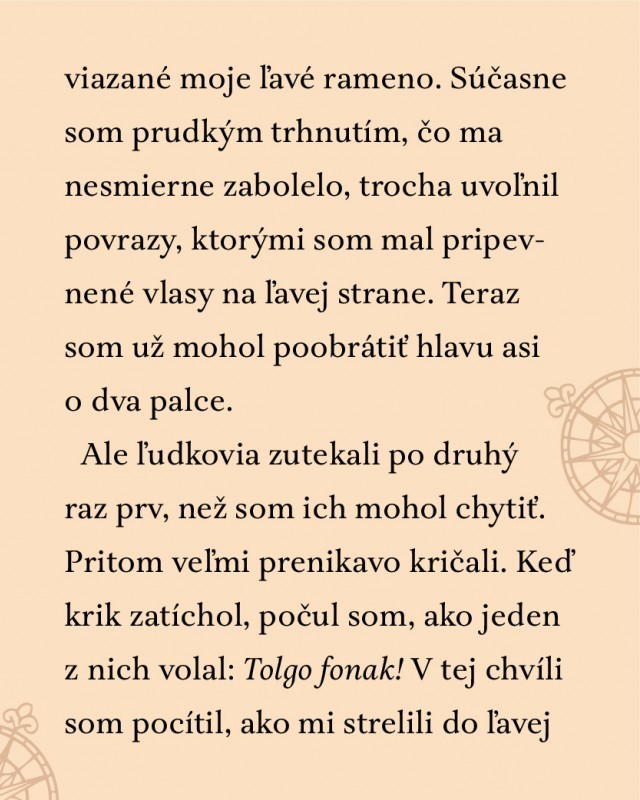 viazané moje ľavé rameno. Súčasne som prudkým trhnutím, čo ma nesmierne zabolelo, trocha uvoľnil povrazy, ktorými som mal pripevnené vlasy na ľavej strane. Teraz som už mohol poobrátiť hlavu asi o dva palce.

Ale ľudkovia zutekali po druhý raz prv, než som ich mohol chytiť. Pritom veľmi prenikavo kričali. Keď krik zatíchol, počul som, ako jeden z nich volal: Tolgo fonak! V tej chvíli som pocítil, ako mi strelili do ľavej